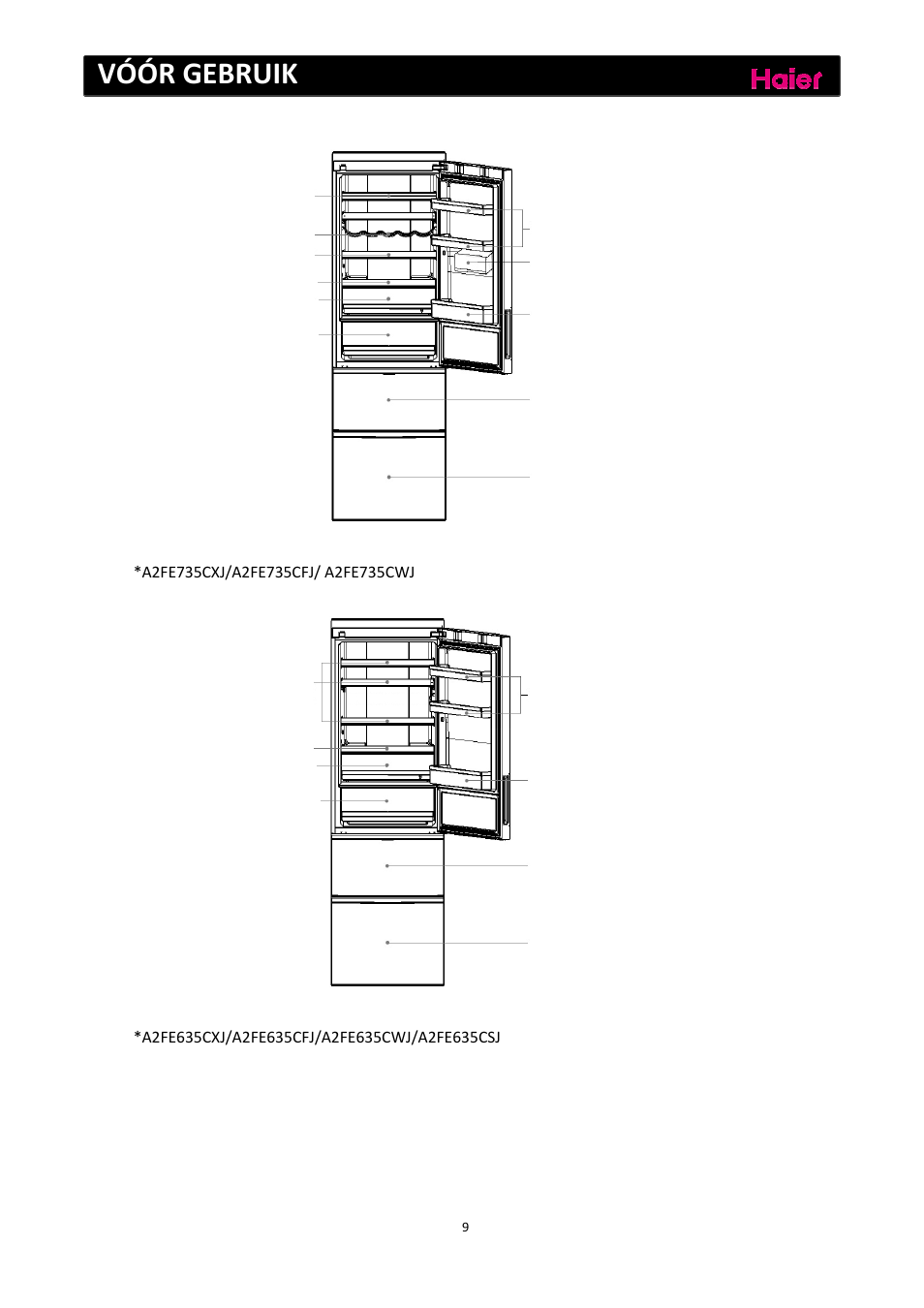 VÓÓR GEBRUIK

Haier

*A2FE735CXJ/A2FE735CFJ/ A2FE735CWJ

*A2FE635CXJ/A2FE635CFJ/A2FE635CWJ/A2FE635CSJ

9